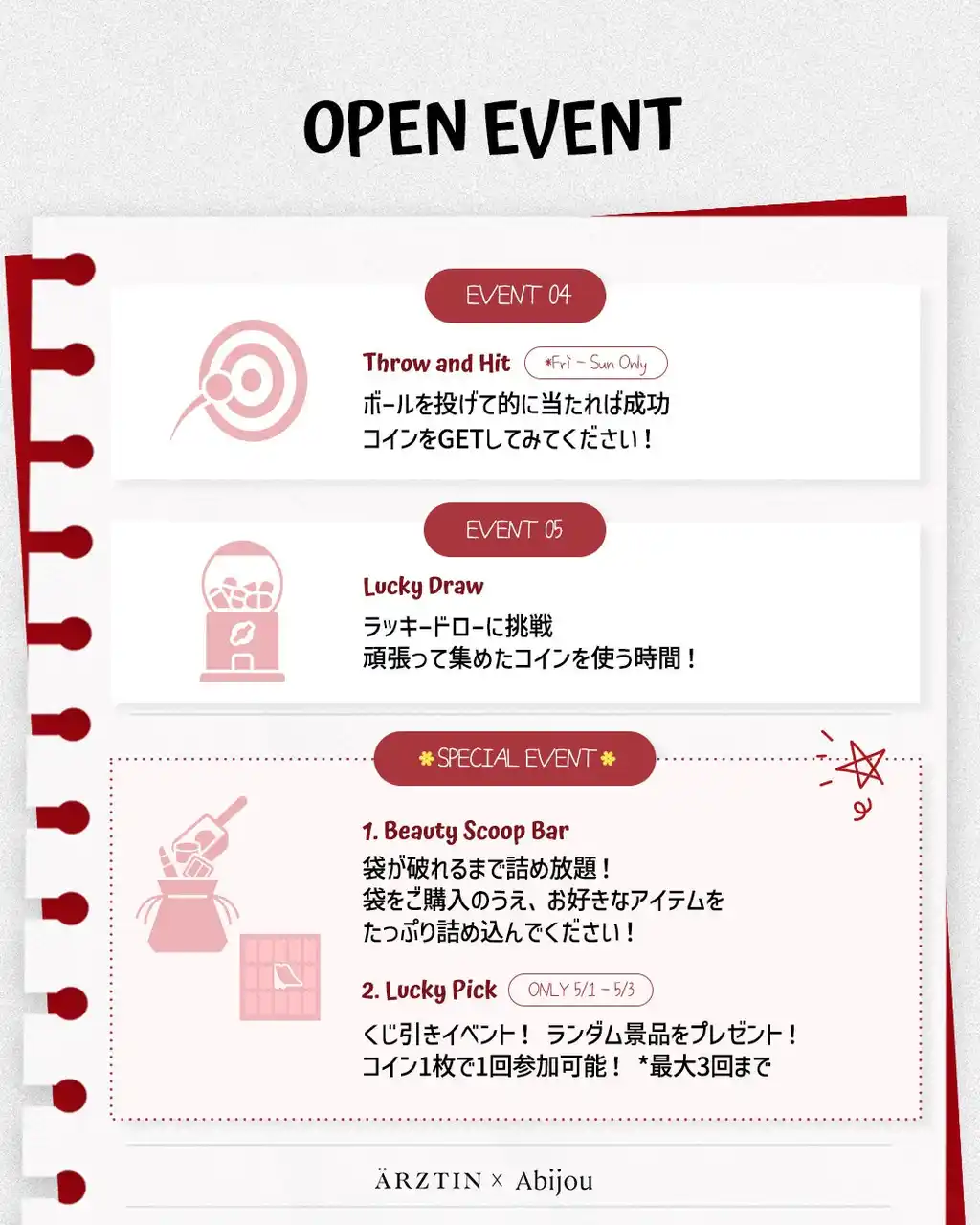 OPEN EVENT

EVENT 04

Throw and Hit *Fri - Sun Only

ボールを投げて的に当たれば成功
コインをGETしてみてください！

EVENT 05

Lucky Draw

ラッキードローに挑戦
頑張って集めたコインを使う時間！

SPECIAL EVENT

1. Beauty Scoop Bar

袋が破れるまで詰め放題！
袋をご購入のうえ、お好きなアイテムを
たっぷり詰め込んでください！

2. Lucky Pick ONLY 5/1 - 5/3

くじ引きイベント！ ランダム景品をプレゼント！
コイン1枚で1回参加可能！ *最大3回まで

ÄRZTIN × Abijou